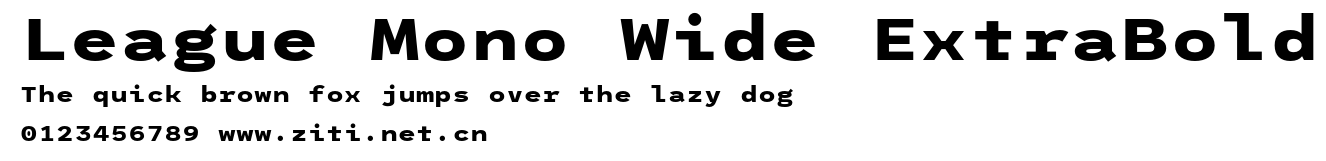 League Mono Wide ExtraBold
The quick brown fox jumps over the lazy dog
0123456789 www.ziti.net.cn